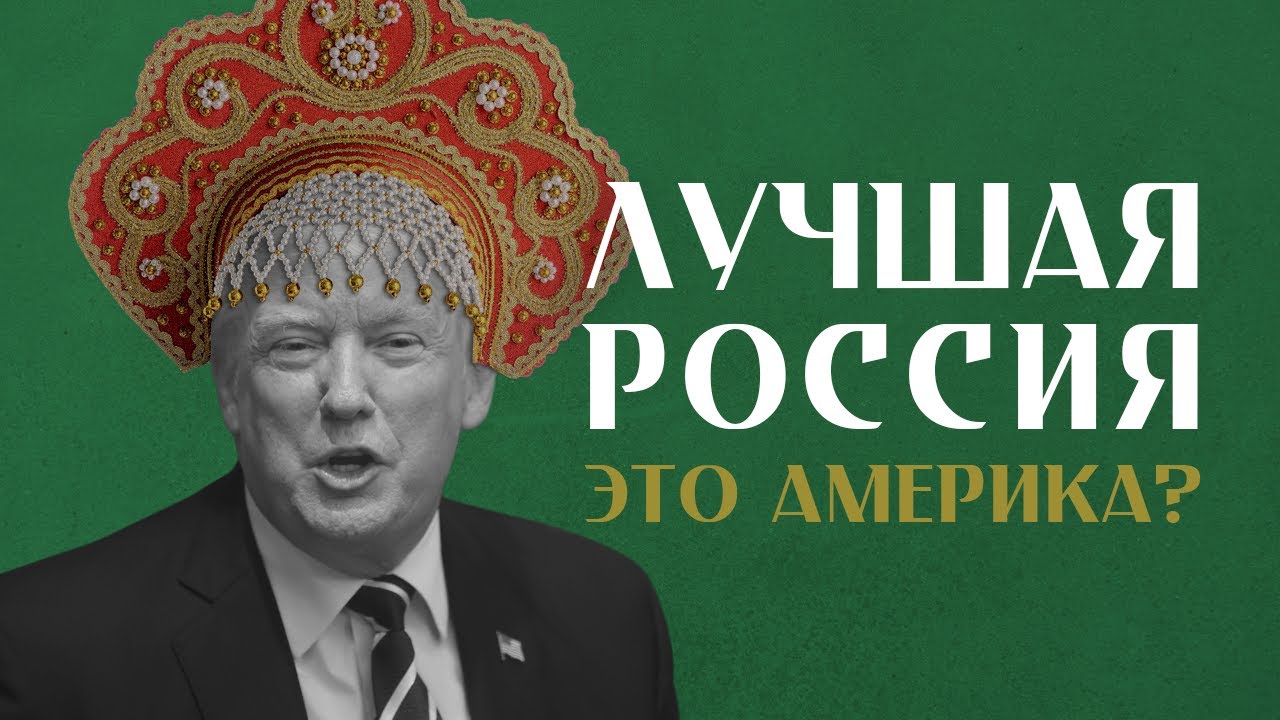 ЛУЧШАЯ РОССИЯ
ЭТО АМЕРИКА?